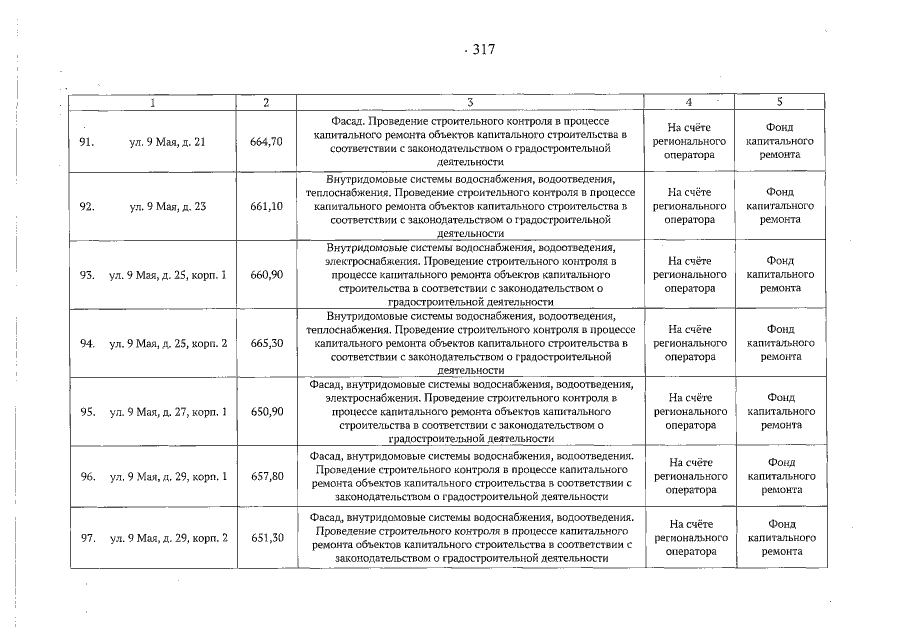 - 317

| 1 | 2 | 3 | 4 | 5 |
|---|---|---|---|---|
| 91. ул. 9 Мая, д. 21 | 664,70 | Фасад. Проведение строительного контроля в процессе капитального ремонта объектов капитального строительства в соответствии с законодательством о градостроительной деятельности | На счёте регионального оператора | Фонд капитального ремонта |
| 92. ул. 9 Мая, д. 23 | 661,10 | Внутридомовые системы водоснабжения, водоотведения, теплоснабжения. Проведение строительного контроля в процессе капитального ремонта объектов капитального строительства в соответствии с законодательством о градостроительной деятельности | На счёте регионального оператора | Фонд капитального ремонта |
| 93. ул. 9 Мая, д. 25, корп. 1 | 660,90 | Внутридомовые системы водоснабжения, водоотведения, электроснабжения. Проведение строительного контроля в процессе капитального ремонта объектов капитального строительства в соответствии с законодательством о градостроительной деятельности | На счёте регионального оператора | Фонд капитального ремонта |
| 94. ул. 9 Мая, д. 25, корп. 2 | 665,30 | Внутридомовые системы водоснабжения, водоотведения, теплоснабжения. Проведение строительного контроля в процессе капитального ремонта объектов капитального строительства в соответствии с законодательством о градостроительной деятельности | На счёте регионального оператора | Фонд капитального ремонта |
| 95. ул. 9 Мая, д. 27, корп. 1 | 650,90 | Фасад, внутридомовые системы водоснабжения, водоотведения, электроснабжения. Проведение строительного контроля в процессе капитального ремонта объектов капитального строительства в соответствии с законодательством о градостроительной деятельности | На счёте регионального оператора | Фонд капитального ремонта |
| 96. ул. 9 Мая, д. 29, корп. 1 | 657,80 | Фасад, внутридомовые системы водоснабжения, водоотведения. Проведение строительного контроля в процессе капитального ремонта объектов капитального строительства в соответствии с законодательством о градостроительной деятельности | На счёте регионального оператора | Фонд капитального ремонта |
| 97. ул. 9 Мая, д. 29, корп. 2 | 651,30 | Фасад, внутридомовые системы водоснабжения, водоотведения. Проведение строительного контроля в процессе капитального ремонта объектов капитального строительства в соответствии с законодательством о градостроительной деятельности | На счёте регионального оператора | Фонд капитального ремонта |